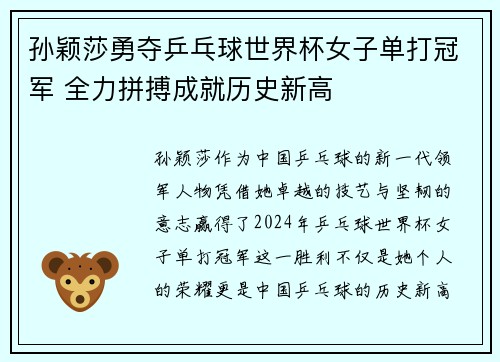 孙颖莎勇夺乒乓球世界杯女子单打冠军 全力拼搏成就历史新高

孙颖莎作为中国乒乓球的新一代领军人物凭借她卓越的技艺与坚韧的意志赢得了2024年乒乓球世界杯女子单打冠军这一胜利不仅是她个人的荣耀更是中国乒乓球的历史新高